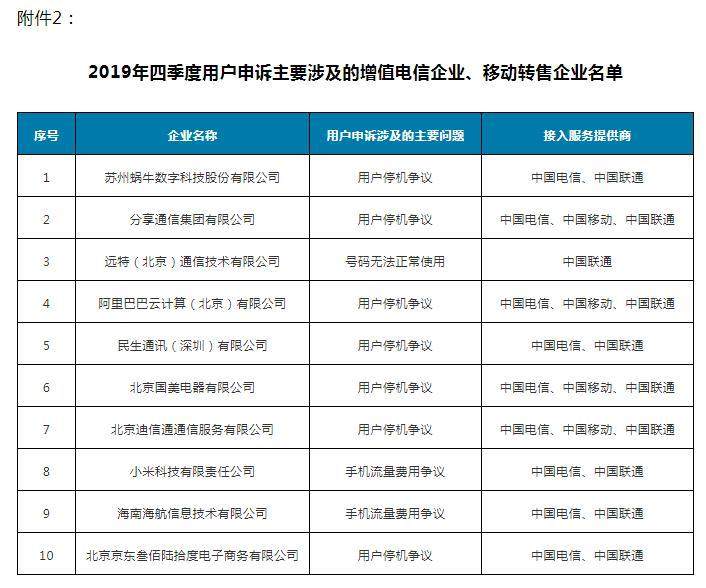 附件2：

2019年四季度用户申诉主要涉及的增值电信企业、移动转售企业名单

| 序号 | 企业名称 | 用户申诉涉及的主要问题 | 接入服务提供商 |
|---|---|---|---|
| 1 | 苏州蜗牛数字科技股份有限公司 | 用户停机争议 | 中国电信、中国联通 |
| 2 | 分享通信集团有限公司 | 用户停机争议 | 中国电信、中国移动、中国联通 |
| 3 | 远特（北京）通信技术有限公司 | 号码无法正常使用 | 中国联通 |
| 4 | 阿里巴巴云计算（北京）有限公司 | 用户停机争议 | 中国电信、中国移动、中国联通 |
| 5 | 民生通讯（深圳）有限公司 | 用户停机争议 | 中国电信、中国联通 |
| 6 | 北京国美电器有限公司 | 用户停机争议 | 中国电信、中国移动、中国联通 |
| 7 | 北京迪信通通信服务有限公司 | 用户停机争议 | 中国电信、中国移动、中国联通 |
| 8 | 小米科技有限责任公司 | 手机流量费用争议 | 中国电信、中国联通 |
| 9 | 海南海航信息技术有限公司 | 手机流量费用争议 | 中国电信、中国联通 |
| 10 | 北京京东叁佰陆拾度电子商务有限公司 | 用户停机争议 | 中国电信、中国联通 |